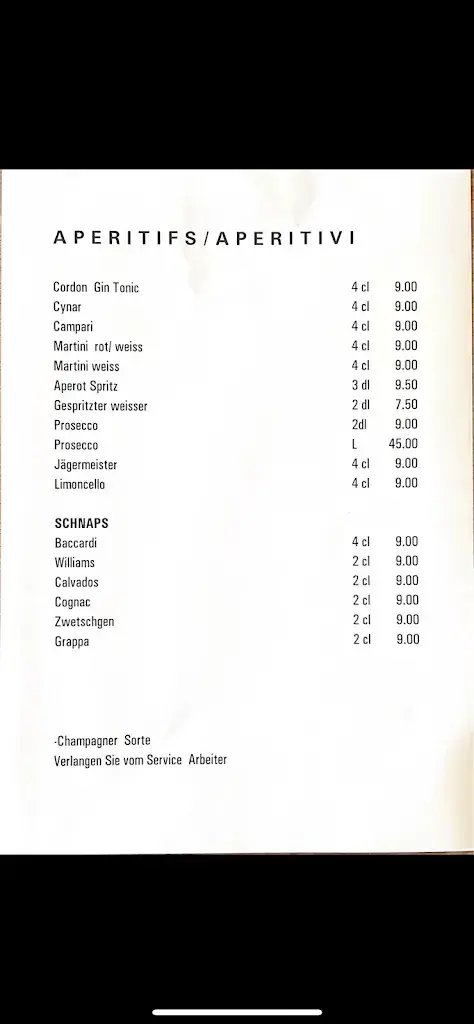 APERITIFS/APERITIVI

| | | |
|---|---|---|
| Cordon Gin Tonic | 4 cl | 9.00 |
| Cynar | 4 cl | 9.00 |
| Campari | 4 cl | 9.00 |
| Martini rot/ weiss | 4 cl | 9.00 |
| Martini weiss | 4 cl | 9.00 |
| Aperot Spritz | 3 dl | 9.50 |
| Gespritzter weisser | 2 dl | 7.50 |
| Prosecco | 2dl | 9.00 |
| Prosecco | L | 45.00 |
| Jägermeister | 4 cl | 9.00 |
| Limoncello | 4 cl | 9.00 |

SCHNAPS

| | | |
|---|---|---|
| Baccardi | 4 cl | 9.00 |
| Williams | 2 cl | 9.00 |
| Calvados | 2 cl | 9.00 |
| Cognac | 2 cl | 9.00 |
| Zwetschgen | 2 cl | 9.00 |
| Grappa | 2 cl | 9.00 |

-Champagner Sorte
Verlangen Sie vom Service Arbeiter